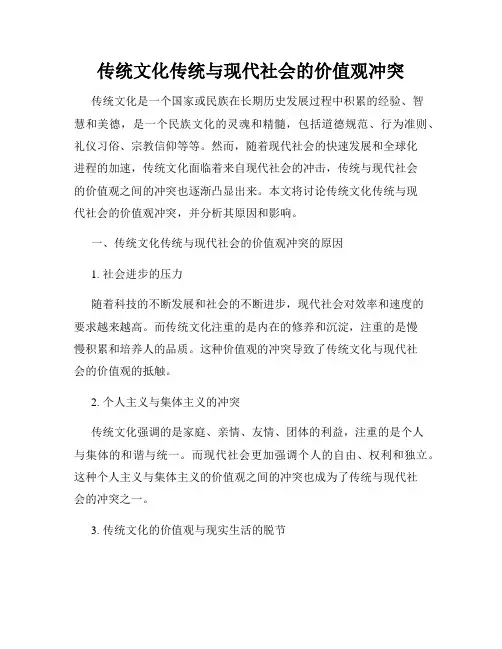 传统文化传统与现代社会的价值观冲突

传统文化是一个国家或民族在长期历史发展过程中积累的经验、智慧和美德，是一个民族文化的灵魂和精髓，包括道德规范、行为准则、礼仪习俗、宗教信仰等等。然而，随着现代社会的快速发展和全球化进程的加速，传统文化面临着来自现代社会的冲击，传统与现代社会的价值观之间的冲突也逐渐凸显出来。本文将讨论传统文化传统与现代社会的价值观冲突，并分析其原因和影响。

一、传统文化传统与现代社会的价值观冲突的原因

1. 社会进步的压力

随着科技的不断发展和社会的不断进步，现代社会对效率和速度的要求越来越高。而传统文化注重的是内在的修养和沉淀，注重的是慢慢积累和培养人的品质。这种价值观的冲突导致了传统文化与现代社会的价值观的抵触。

2. 个人主义与集体主义的冲突

传统文化强调的是家庭、亲情、友情、团体的利益，注重的是个人与集体的和谐与统一。而现代社会更加强调个人的自由、权利和独立。这种个人主义与集体主义的价值观之间的冲突也成为了传统与现代社会的冲突之一。

3. 传统文化的价值观与现实生活的脱节